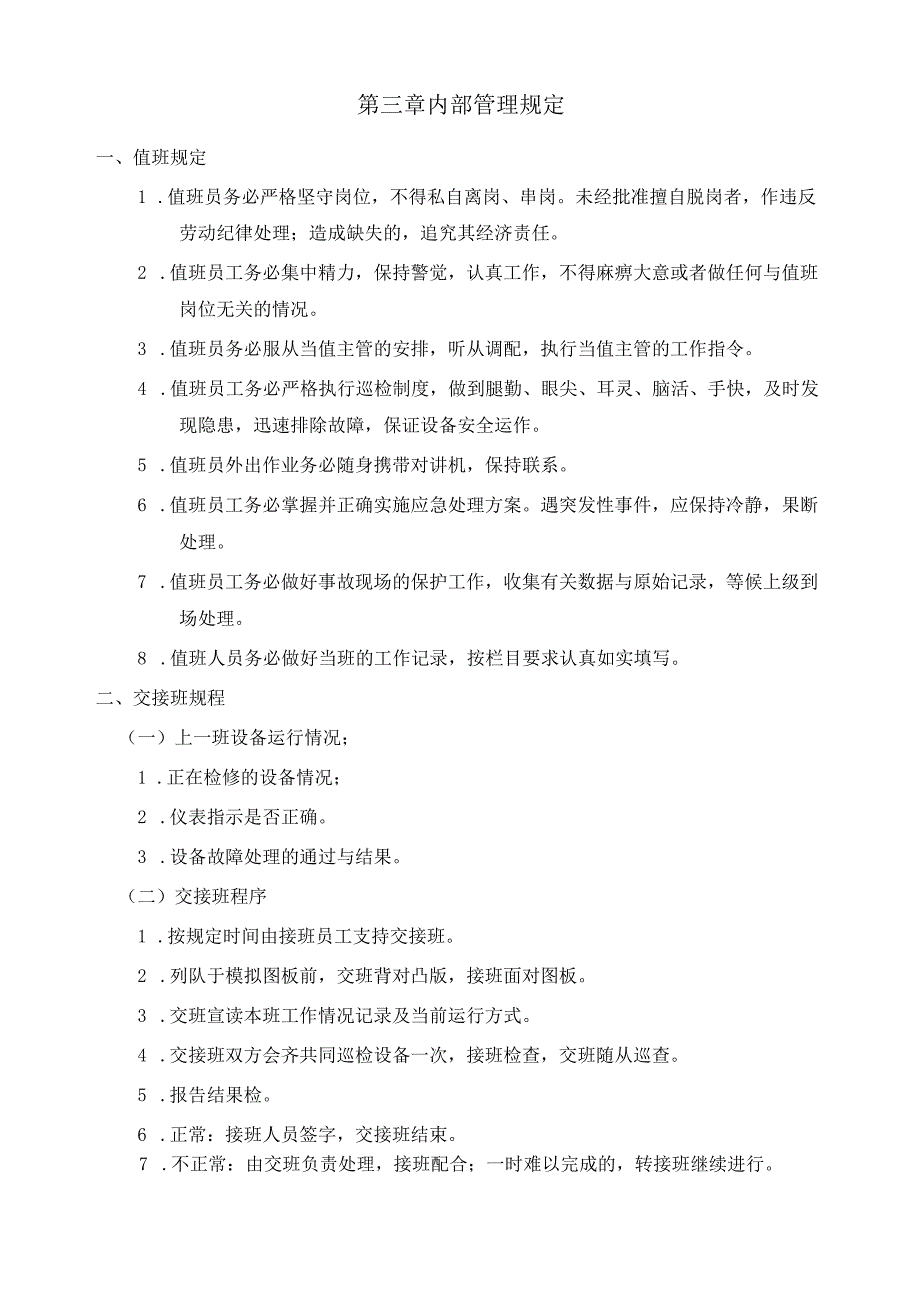 第三章内部管理规定

一、值班规定

1．值班员务必严格坚守岗位，不得私自离岗、串岗。未经批准擅自脱岗者，作违反劳动纪律处理；造成缺失的，追究其经济责任。

2．值班员工务必集中精力，保持警觉，认真工作，不得麻痹大意或者做任何与值班岗位无关的情况。

3．值班员务必服从当值主管的安排，听从调配，执行当值主管的工作指令。

4．值班员工务必严格执行巡检制度，做到腿勤、眼尖、耳灵、脑活、手快，及时发现隐患，迅速排除故障，保证设备安全运作。

5．值班员外出作业务必随身携带对讲机，保持联系。

6．值班员工务必掌握并正确实施应急处理方案。遇突发性事件，应保持冷静，果断处理。

7．值班员工务必做好事故现场的保护工作，收集有关数据与原始记录，等候上级到场处理。

8．值班人员务必做好当班的工作记录，按栏目要求认真如实填写。

二、交接班规程

（一）上一班设备运行情况；

1．正在检修的设备情况；

2．仪表指示是否正确。

3．设备故障处理的通过与结果。

（二）交接班程序

1．按规定时间由接班员工支持交接班。

2．列队于模拟图板前，交班背对凸版，接班面对图板。

3．交班宣读本班工作情况记录及当前运行方式。

4．交接班双方会齐共同巡检设备一次，接班检查，交班随从巡查。

5．报告结果检。

6．正常：接班人员签字，交接班结束。

7．不正常：由交班负责处理，接班配合；一时难以完成的，转接班继续进行。